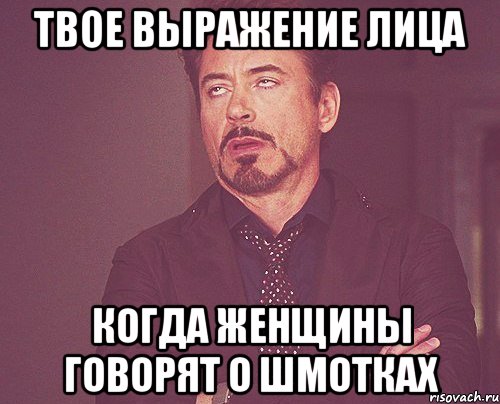 ТВОЕ ВЫРАЖЕНИЕ ЛИЦА

КОГДА ЖЕНЩИНЫ ГОВОРЯТ О ШМОТКАХ

risovach.ru